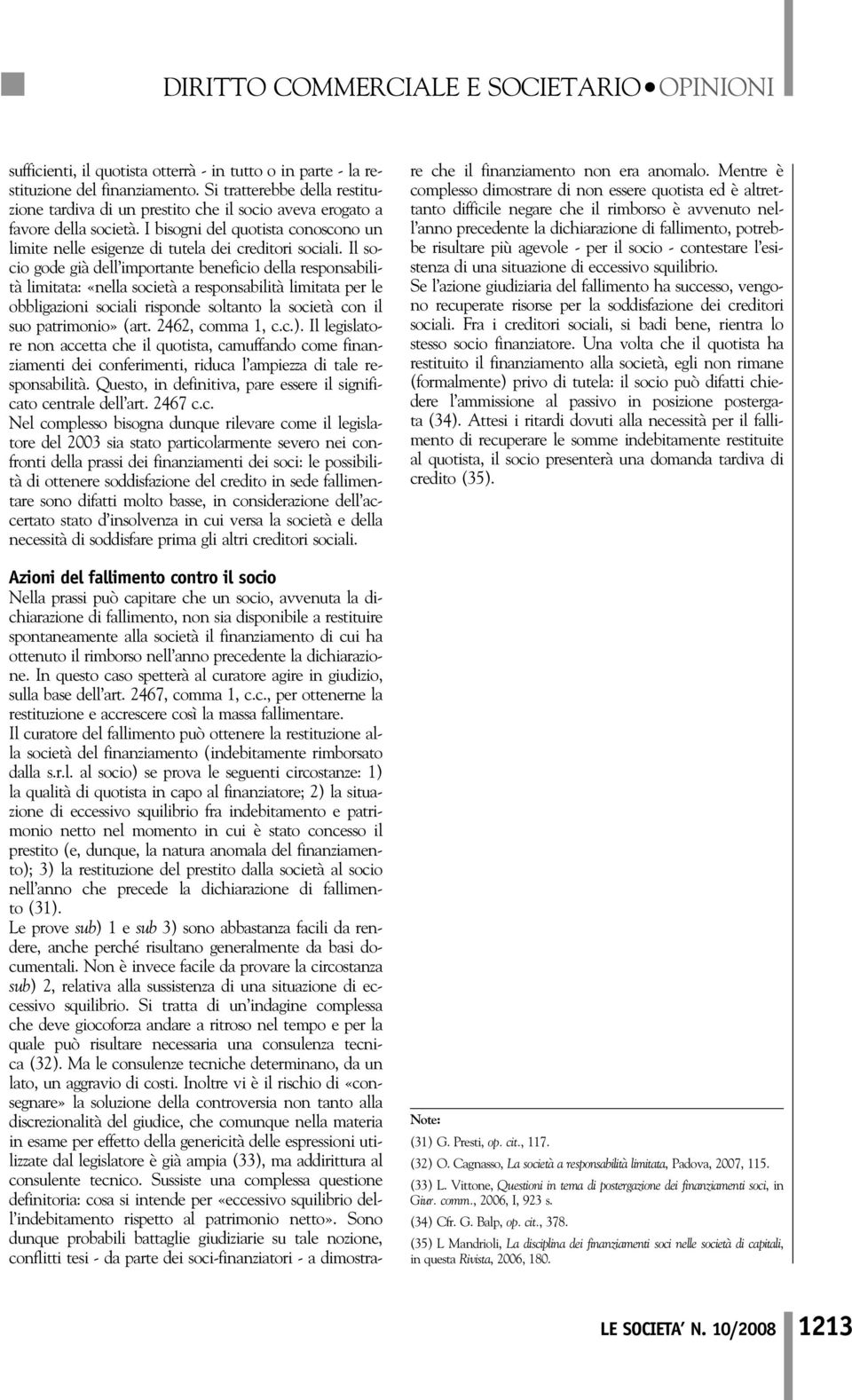 DIRITTO COMMERCIALE E SOCIETARIO•OPINIONI

sufficienti, il quotista otterrà - in tutto o in parte - la restituzione del finanziamento. Si tratterebbe della restituzione tardiva di un prestito che il socio aveva erogato a favore della società. I bisogni del quotista conoscono un limite nelle esigenze di tutela dei creditori sociali. Il socio gode già dell'importante beneficio della responsabilità limitata: «nella società a responsabilità limitata per le obbligazioni sociali risponde soltanto la società con il suo patrimonio» (art. 2462, comma 1, c.c.). Il legislatore non accetta che il quotista, camuffando come finanziamenti dei conferimenti, riduca l'ampiezza di tale responsabilità. Questo, in definitiva, pare essere il significato centrale dell'art. 2467 c.c.

Nel complesso bisogna dunque rilevare come il legislatore del 2003 sia stato particolarmente severo nei confronti della prassi dei finanziamenti dei soci: le possibilità di ottenere soddisfazione del credito in sede fallimentare sono difatti molto basse, in considerazione dell'accertato stato d'insolvenza in cui versa la società e della necessità di soddisfare prima gli altri creditori sociali.

Azioni del fallimento contro il socio

Nella prassi può capitare che un socio, avvenuta la dichiarazione di fallimento, non sia disponibile a restituire spontaneamente alla società il finanziamento di cui ha ottenuto il rimborso nell'anno precedente la dichiarazione. In questo caso spetterà al curatore agire in giudizio, sulla base dell'art. 2467, comma 1, c.c., per ottenerne la restituzione e accrescere così la massa fallimentare.

Il curatore del fallimento può ottenere la restituzione alla società del finanziamento (indebitamente rimborsato dalla s.r.l. al socio) se prova le seguenti circostanze: 1) la qualità di quotista in capo al finanziatore; 2) la situazione di eccessivo squilibrio fra indebitamento e patrimonio netto nel momento in cui è stato concesso il prestito (e, dunque, la natura anomala del finanziamento); 3) la restituzione del prestito dalla società al socio nell'anno che precede la dichiarazione di fallimento (31).

Le prove sub) 1 e sub 3) sono abbastanza facili da rendere, anche perché risultano generalmente da basi documentali. Non è invece facile da provare la circostanza sub) 2, relativa alla sussistenza di una situazione di eccessivo squilibrio. Si tratta di un'indagine complessa che deve giocoforza andare a ritroso nel tempo e per la quale può risultare necessaria una consulenza tecnica (32). Ma le consulenze tecniche determinano, da un lato, un aggravio di costi. Inoltre vi è il rischio di «consegnare» la soluzione della controversia non tanto alla discrezionalità del giudice, che comunque nella materia in esame per effetto della genericità delle espressioni utilizzate dal legislatore è già ampia (33), ma addirittura al consulente tecnico. Sussiste una complessa questione definitoria: cosa si intende per «eccessivo squilibrio dell'indebitamento rispetto al patrimonio netto». Sono dunque probabili battaglie giudiziarie su tale nozione, conflitti tesi - da parte dei soci-finanziatori - a dimostrare che il finanziamento non era anomalo. Mentre è complesso dimostrare di non essere quotista ed è altrettanto difficile negare che il rimborso è avvenuto nell'anno precedente la dichiarazione di fallimento, potrebbe risultare più agevole - per il socio - contestare l'esistenza di una situazione di eccessivo squilibrio.

Se l'azione giudiziaria del fallimento ha successo, vengono recuperate risorse per la soddisfazione dei creditori sociali. Fra i creditori sociali, si badi bene, rientra lo stesso socio finanziatore. Una volta che il quotista ha restituito il finanziamento alla società, egli non rimane (formalmente) privo di tutela: il socio può difatti chiedere l'ammissione al passivo in posizione postergata (34). Attesi i ritardi dovuti alla necessità per il fallimento di recuperare le somme indebitamente restituite al quotista, il socio presenterà una domanda tardiva di credito (35).

Note:
(31) G. Presti, op. cit., 117.
(32) O. Cagnasso, La società a responsabilità limitata, Padova, 2007, 115.
(33) L. Vittone, Questioni in tema di postergazione dei finanziamenti soci, in Giur. comm., 2006, I, 923 s.
(34) Cfr. G. Balp, op. cit., 378.
(35) L Mandrioli, La disciplina dei finanziamenti soci nelle società di capitali, in questa Rivista, 2006, 180.

LE SOCIETA' N. 10/2008 1213